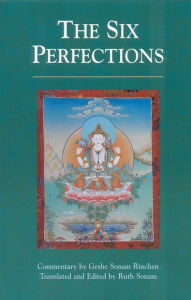 THE SIX PERFECTIONS

Commentary by Geshe Sonam Rinchen
Translated and Edited by Ruth Sonam